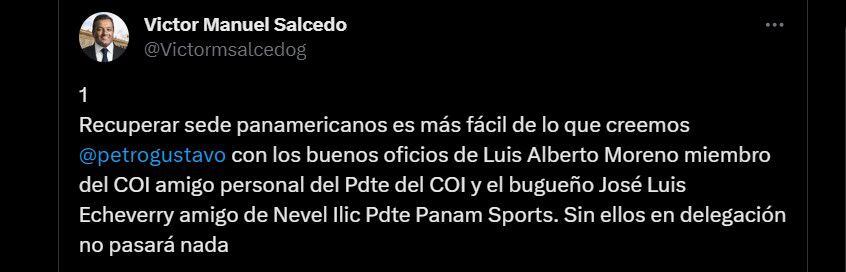 Victor Manuel Salcedo
@Victormsalcedog

1
Recuperar sede panamericanos es más fácil de lo que creemos @petrogustavo con los buenos oficios de Luis Alberto Moreno miembro del COI amigo personal del Pdte del COI y el bugueño José Luis Echeverry amigo de Nevel Ilic Pdte Panam Sports. Sin ellos en delegación no pasará nada